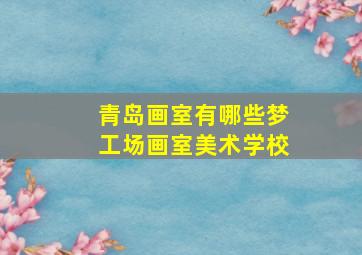 青岛画室有哪些梦工场画室美术学校